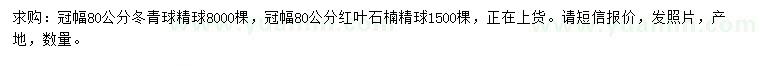 求购：冠幅80公分冬青球精球8000棵，冠幅80公分红叶石楠精球1500棵，正在上货。请短信报价，发照片，产地，数量。